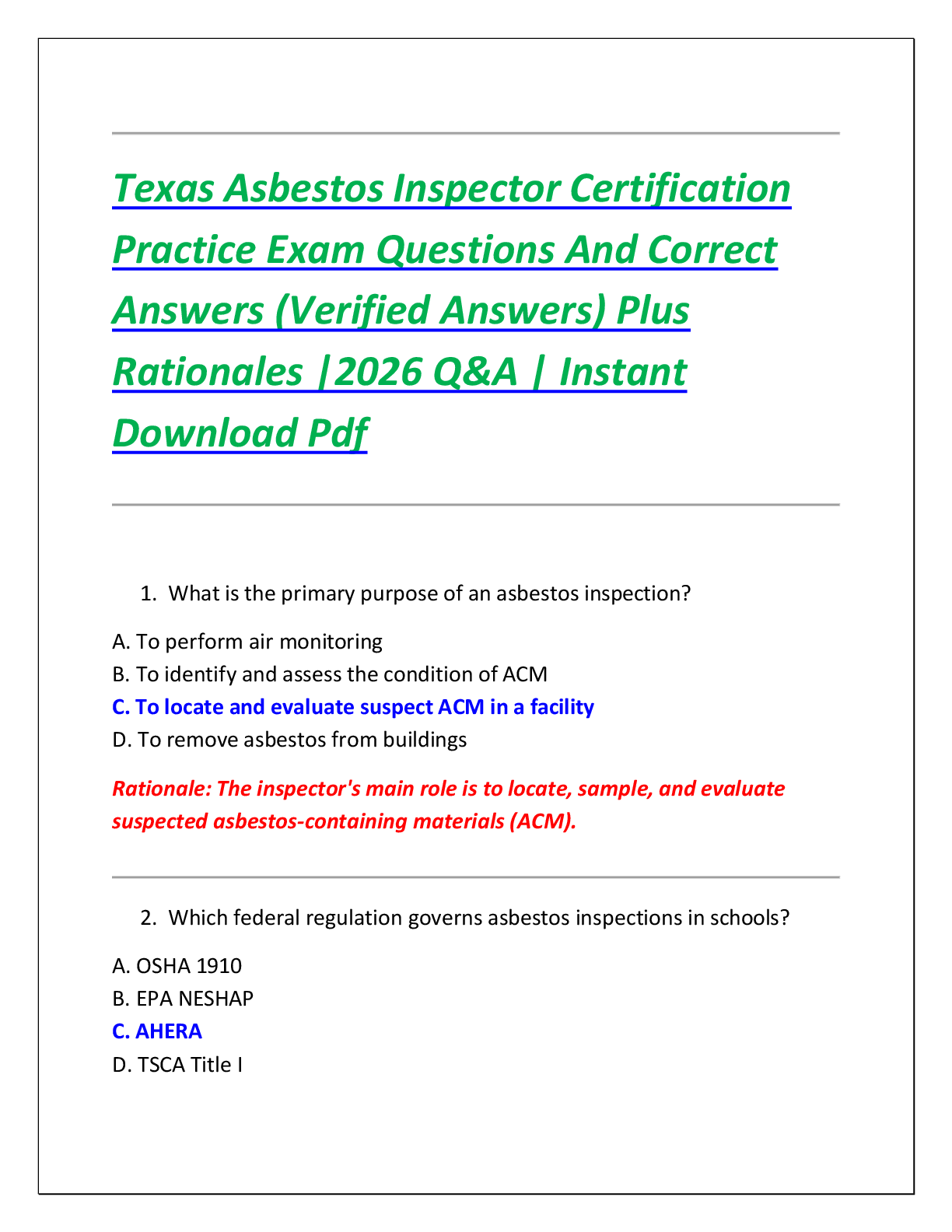 Texas Asbestos Inspector Certification Practice Exam Questions And Correct Answers (Verified Answers) Plus Rationales |2026 Q&A | Instant Download Pdf

1. What is the primary purpose of an asbestos inspection?

A. To perform air monitoring
B. To identify and assess the condition of ACM
C. To locate and evaluate suspect ACM in a facility
D. To remove asbestos from buildings

Rationale: The inspector's main role is to locate, sample, and evaluate suspected asbestos-containing materials (ACM).

2. Which federal regulation governs asbestos inspections in schools?

A. OSHA 1910
B. EPA NESHAP
C. AHERA
D. TSCA Title I